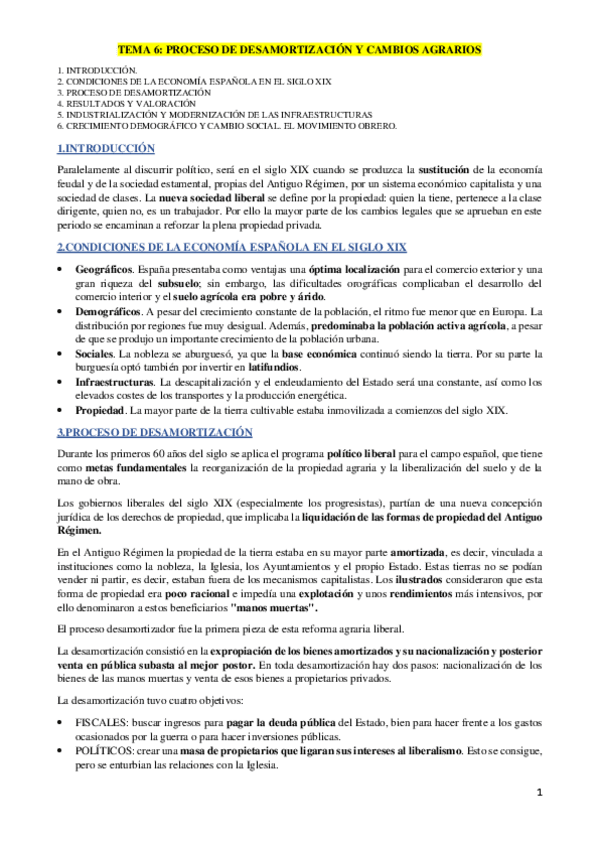 TEMA 6: PROCESO DE DESAMORTIZACIÓN Y CAMBIOS AGRARIOS

1. INTRODUCCIÓN.
2. CONDICIONES DE LA ECONOMÍA ESPAÑOLA EN EL SIGLO XIX
3. PROCESO DE DESAMORTIZACIÓN
4. RESULTADOS Y VALORACIÓN
5. INDUSTRIALIZACIÓN Y MODERNIZACIÓN DE LAS INFRAESTRUCTURAS
6. CRECIMIENTO DEMOGRÁFICO Y CAMBIO SOCIAL. EL MOVIMIENTO OBRERO.

1.INTRODUCCIÓN

Paralelamente al discurrir político, será en el siglo XIX cuando se produzca la sustitución de la economía feudal y de la sociedad estamental, propias del Antiguo Régimen, por un sistema económico capitalista y una sociedad de clases. La nueva sociedad liberal se define por la propiedad: quien la tiene, pertenece a la clase dirigente, quien no, es un trabajador. Por ello la mayor parte de los cambios legales que se aprueban en este periodo se encaminan a reforzar la plena propiedad privada.

2.CONDICIONES DE LA ECONOMÍA ESPAÑOLA EN EL SIGLO XIX

• Geográficos. España presentaba como ventajas una óptima localización para el comercio exterior y una gran riqueza del subsuelo; sin embargo, las dificultades orográficas complicaban el desarrollo del comercio interior y el suelo agrícola era pobre y árido.
• Demográficos. A pesar del crecimiento constante de la población, el ritmo fue menor que en Europa. La distribución por regiones fue muy desigual. Además, predominaba la población activa agrícola, a pesar de que se produjo un importante crecimiento de la población urbana.
• Sociales. La nobleza se aburguesó, ya que la base económica continuó siendo la tierra. Por su parte la burguesía optó también por invertir en latifundios.
• Infraestructuras. La descapitalización y el endeudamiento del Estado será una constante, así como los elevados costes de los transportes y la producción energética.
• Propiedad. La mayor parte de la tierra cultivable estaba inmovilizada a comienzos del siglo XIX.

3.PROCESO DE DESAMORTIZACIÓN

Durante los primeros 60 años del siglo se aplica el programa político liberal para el campo español, que tiene como metas fundamentales la reorganización de la propiedad agraria y la liberalización del suelo y de la mano de obra.

Los gobiernos liberales del siglo XIX (especialmente los progresistas), partían de una nueva concepción jurídica de los derechos de propiedad, que implicaba la liquidación de las formas de propiedad del Antiguo Régimen.

En el Antiguo Régimen la propiedad de la tierra estaba en su mayor parte amortizada, es decir, vinculada a instituciones como la nobleza, la Iglesia, los Ayuntamientos y el propio Estado. Estas tierras no se podían vender ni partir, es decir, estaban fuera de los mecanismos capitalistas. Los ilustrados consideraron que esta forma de propiedad era poco racional e impedía una explotación y unos rendimientos más intensivos, por ello denominaron a estos beneficiarios "manos muertas".

El proceso desamortizador fue la primera pieza de esta reforma agraria liberal.

La desamortización consistió en la expropiación de los bienes amortizados y su nacionalización y posterior venta en pública subasta al mejor postor. En toda desamortización hay dos pasos: nacionalización de los bienes de las manos muertas y venta de esos bienes a propietarios privados.

La desamortización tuvo cuatro objetivos:

• FISCALES: buscar ingresos para pagar la deuda pública del Estado, bien para hacer frente a los gastos ocasionados por la guerra o para hacer inversiones públicas.
• POLÍTICOS: crear una masa de propietarios que ligaran sus intereses al liberalismo. Esto se consigue, pero se enturbian las relaciones con la Iglesia.

1